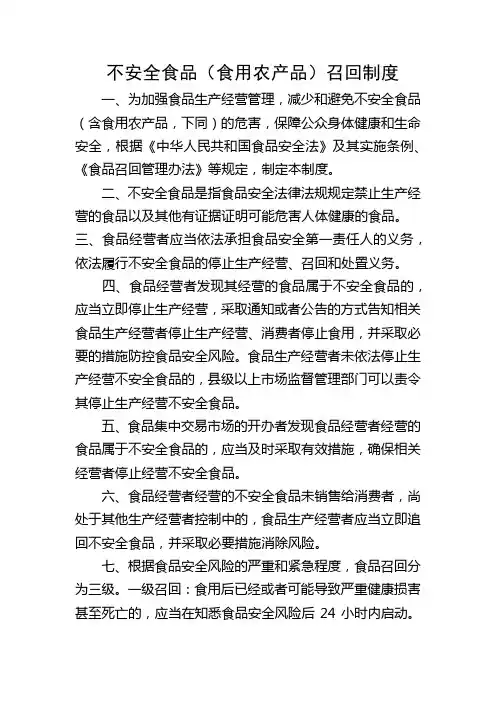 不安全食品（食用农产品）召回制度

一、为加强食品生产经营管理，减少和避免不安全食品（含食用农产品，下同）的危害，保障公众身体健康和生命安全，根据《中华人民共和国食品安全法》及其实施条例、《食品召回管理办法》等规定，制定本制度。

二、不安全食品是指食品安全法律法规规定禁止生产经营的食品以及其他有证据证明可能危害人体健康的食品。

三、食品经营者应当依法承担食品安全第一责任人的义务，依法履行不安全食品的停止生产经营、召回和处置义务。

四、食品经营者发现其经营的食品属于不安全食品的，应当立即停止生产经营，采取通知或者公告的方式告知相关食品生产经营者停止生产经营、消费者停止食用，并采取必要的措施防控食品安全风险。食品生产经营者未依法停止生产经营不安全食品的，县级以上市场监督管理部门可以责令其停止生产经营不安全食品。

五、食品集中交易市场的开办者发现食品经营者经营的食品属于不安全食品的，应当及时采取有效措施，确保相关经营者停止经营不安全食品。

六、食品经营者经营的不安全食品未销售给消费者，尚处于其他生产经营者控制中的，食品生产经营者应当立即追回不安全食品，并采取必要措施消除风险。

七、根据食品安全风险的严重和紧急程度，食品召回分为三级。一级召回：食用后已经或者可能导致严重健康损害甚至死亡的，应当在知悉食品安全风险后 24 小时内启动。